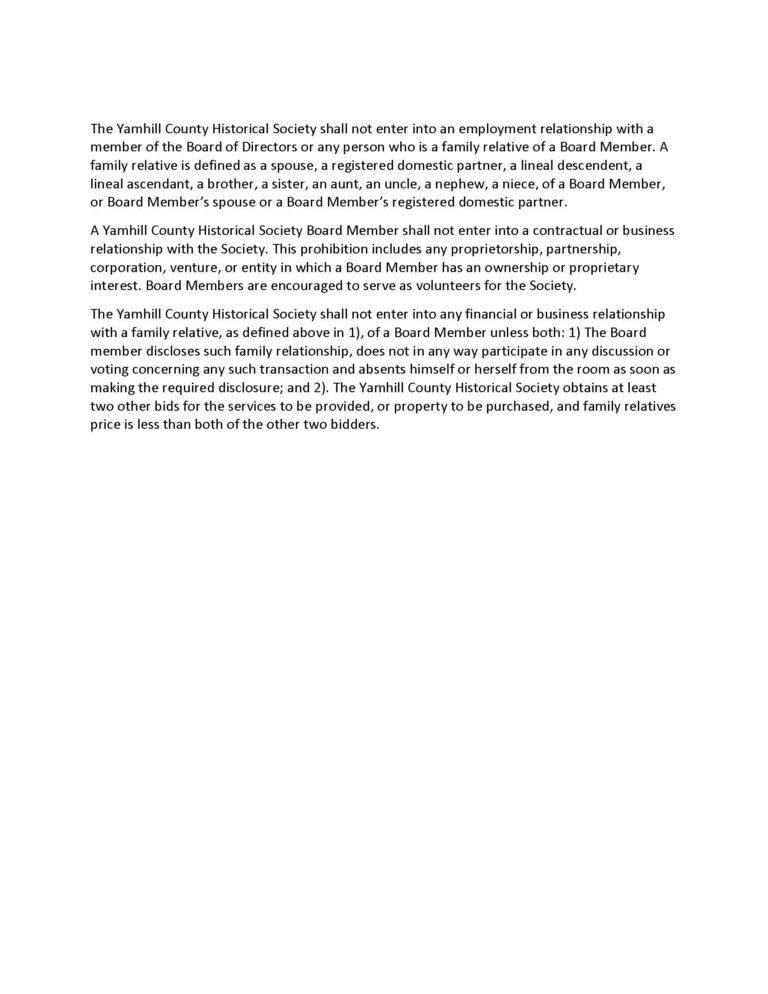 The Yamhill County Historical Society shall not enter into an employment relationship with a member of the Board of Directors or any person who is a family relative of a Board Member. A family relative is defined as a spouse, a registered domestic partner, a lineal descendent, a lineal ascendant, a brother, a sister, an aunt, an uncle, a nephew, a niece, of a Board Member, or Board Member's spouse or a Board Member's registered domestic partner.

A Yamhill County Historical Society Board Member shall not enter into a contractual or business relationship with the Society. This prohibition includes any proprietorship, partnership, corporation, venture, or entity in which a Board Member has an ownership or proprietary interest. Board Members are encouraged to serve as volunteers for the Society.

The Yamhill County Historical Society shall not enter into any financial or business relationship with a family relative, as defined above in 1), of a Board Member unless both: 1) The Board member discloses such family relationship, does not in any way participate in any discussion or voting concerning any such transaction and absents himself or herself from the room as soon as making the required disclosure; and 2). The Yamhill County Historical Society obtains at least two other bids for the services to be provided, or property to be purchased, and family relatives price is less than both of the other two bidders.